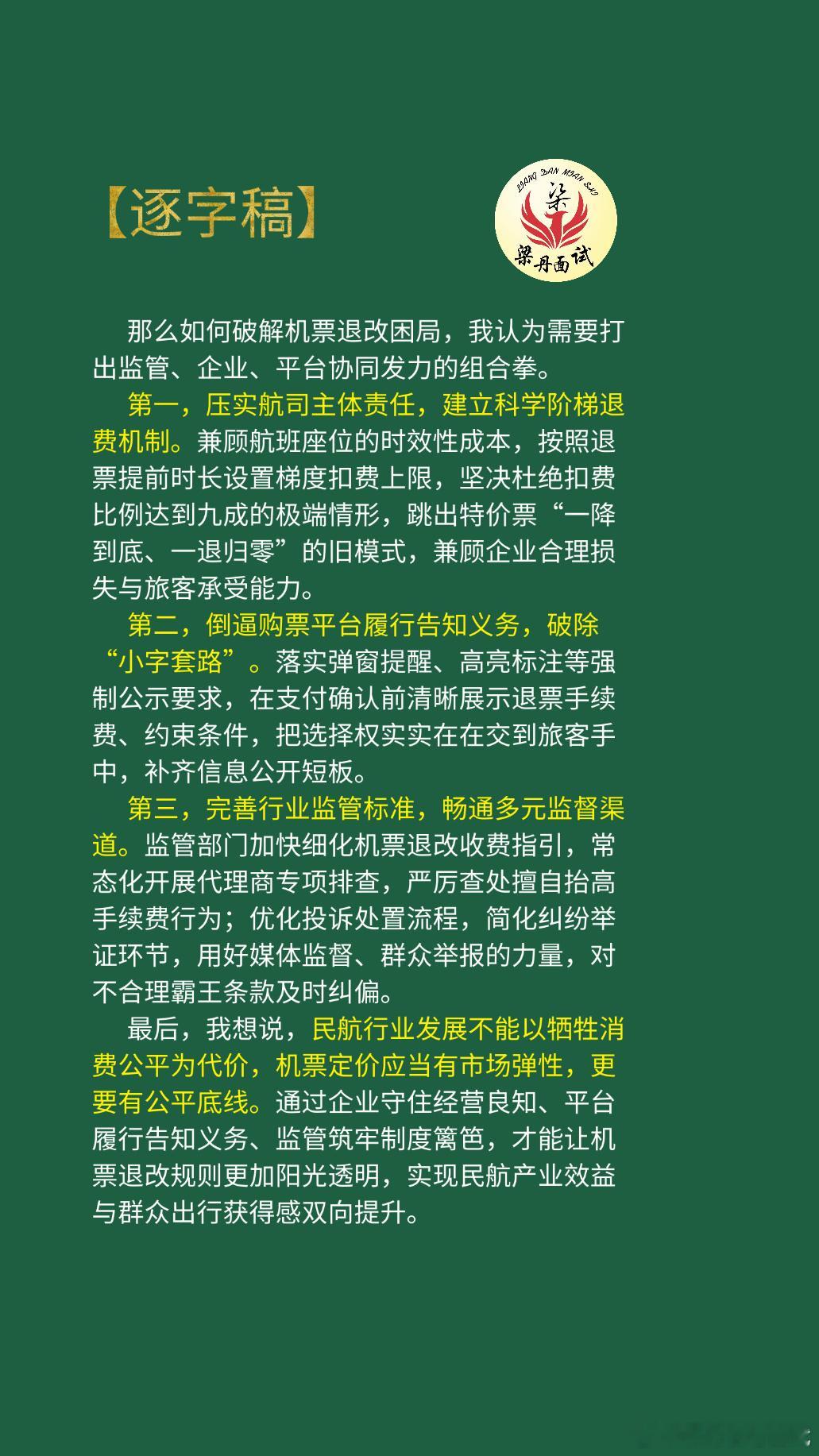 【逐字稿】

LIANG DAN MIAN SHI
梁
梁丹面试

那么如何破解机票退改困局，我认为需要打出监管、企业、平台协同发力的组合拳。

第一，压实航司主体责任，建立科学阶梯退费机制。兼顾航班座位的时效性成本，按照退票提前时长设置梯度扣费上限，坚决杜绝扣费比例达到九成的极端情形，跳出特价票“一降到底、一退归零”的旧模式，兼顾企业合理损失与旅客承受能力。

第二，倒逼购票平台履行告知义务，破除“小字套路”。落实弹窗提醒、高亮标注等强制公示要求，在支付确认前清晰展示退票手续费、约束条件，把选择权实实在在交到旅客手中，补齐信息公开短板。

第三，完善行业监管标准，畅通多元监督渠道。监管部门加快细化机票退改收费指引，常态化开展代理商专项排查，严厉查处擅自抬高手续费行为；优化投诉处置流程，简化纠纷举证环节，用好媒体监督、群众举报的力量，对不合理霸王条款及时纠偏。

最后，我想说，民航行业发展不能以牺牲消费公平为代价，机票定价应当有市场弹性，更要有公平底线。通过企业守住经营良知、平台履行告知义务、监管筑牢制度篱笆，才能让机票退改规则更加阳光透明，实现民航产业效益与群众出行获得感双向提升。